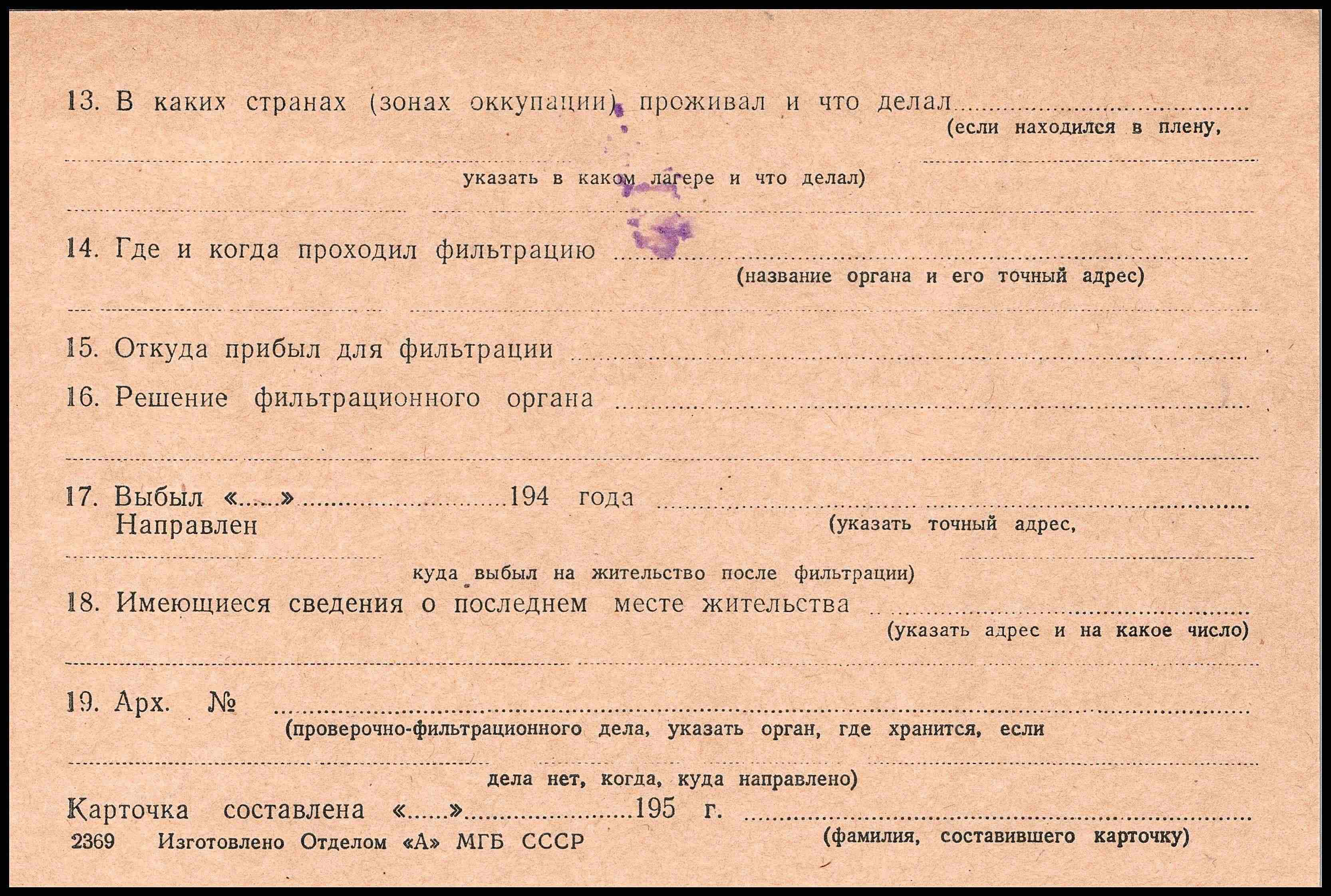 13. В каких странах (зонах оккупации) проживал и что делал ____
(если находился в плену,

____

указать в каком лагере и что делал)

____

14. Где и когда проходил фильтрацию ____
(название органа и его точный адрес)

____

15. Откуда прибыл для фильтрации ____

16. Решение фильтрационного органа ____

____

17. Выбыл «____» ____ 194 года ____
Направлен
(указать точный адрес,

____

куда выбыл на жительство после фильтрации)

18. Имеющиеся сведения о последнем месте жительства ____
(указать адрес и на какое число)

____

19. Арх. № ____
(проверочно-фильтрационного дела, указать орган, где хранится, если

____

дела нет, когда, куда направлено)

Карточка составлена «____» ____ 195 г. ____
(фамилия, составившего карточку)

2369 Изготовлено Отделом «А» МГБ СССР